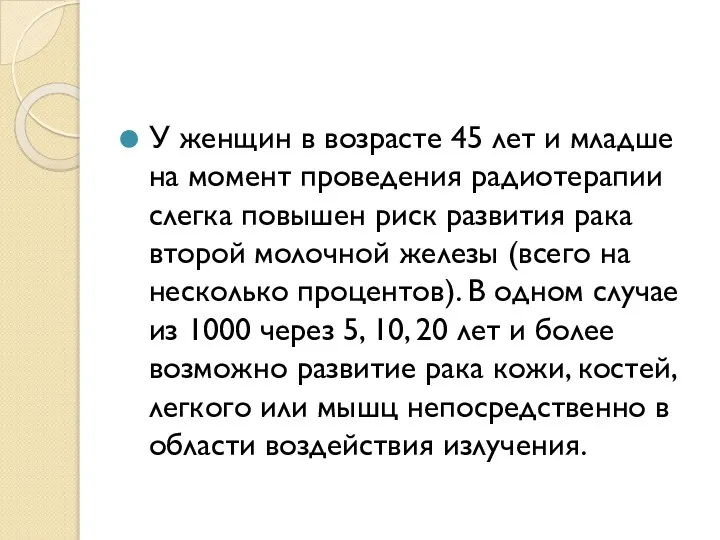 У женщин в возрасте 45 лет и младше на момент проведения радиотерапии слегка повышен риск развития рака второй молочной железы (всего на несколько процентов). В одном случае из 1000 через 5, 10, 20 лет и более возможно развитие рака кожи, костей, легкого или мышц непосредственно в области воздействия излучения.